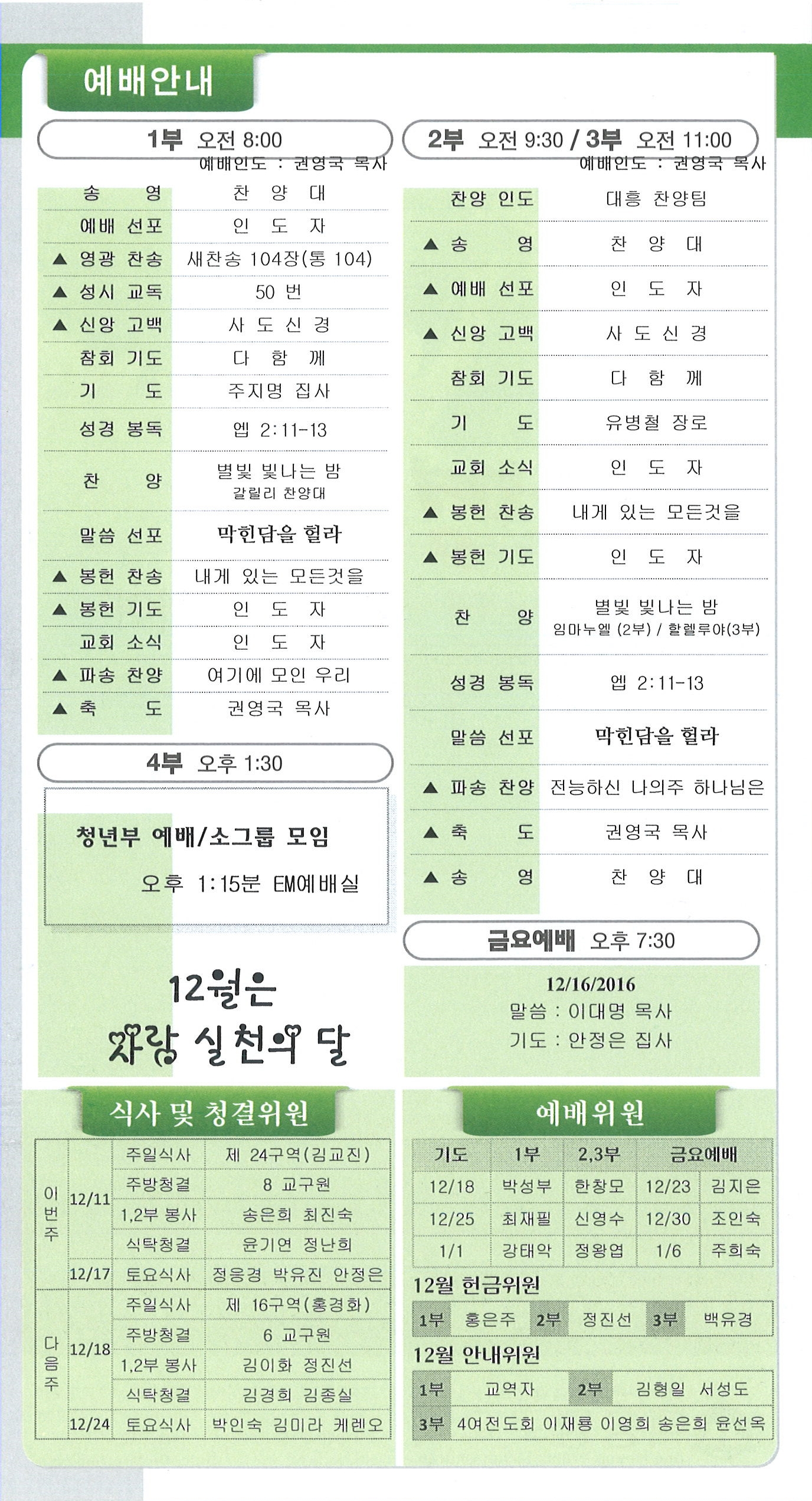 예배안내

1부 오전 8:00
예배인도 : 권영국 목사

| | |
|---|---|
| 송 영 | 찬 양 대 |
| 예배 선포 | 인 도 자 |
| ▲ 영광 찬송 | 새찬송 104장(통 104) |
| ▲ 성시 교독 | 50 번 |
| ▲ 신앙 고백 | 사 도 신 경 |
| 참회 기도 | 다 함 께 |
| 기 도 | 주지명 집사 |
| 성경 봉독 | 엡 2:11-13 |
| 찬 양 | 별빛 빛나는 밤 갈릴리 찬양대 |
| 말씀 선포 | 막힌담을 헐라 |
| ▲ 봉헌 찬송 | 내게 있는 모든것을 |
| ▲ 봉헌 기도 | 인 도 자 |
| 교회 소식 | 인 도 자 |
| ▲ 파송 찬양 | 여기에 모인 우리 |
| ▲ 축 도 | 권영국 목사 |

4부 오후 1:30

청년부 예배/소그룹 모임
오후 1:15분 EM예배실

12월은
사랑 실천의 달

2부 오전 9:30 / 3부 오전 11:00
예배인도 : 권영국 목사

| | |
|---|---|
| 찬양 인도 | 대흥 찬양팀 |
| ▲ 송 영 | 찬 양 대 |
| ▲ 예배 선포 | 인 도 자 |
| ▲ 신앙 고백 | 사 도 신 경 |
| 참회 기도 | 다 함 께 |
| 기 도 | 유병철 장로 |
| 교회 소식 | 인 도 자 |
| ▲ 봉헌 찬송 | 내게 있는 모든것을 |
| ▲ 봉헌 기도 | 인 도 자 |
| 찬 양 | 별빛 빛나는 밤 임마누엘 (2부) / 할렐루야(3부) |
| 성경 봉독 | 엡 2:11-13 |
| 말씀 선포 | 막힌담을 헐라 |
| ▲ 파송 찬양 | 전능하신 나의주 하나님은 |
| ▲ 축 도 | 권영국 목사 |
| ▲ 송 영 | 찬 양 대 |

금요예배 오후 7:30
12/16/2016
말씀 : 이대명 목사
기도 : 안정은 집사

식사 및 청결위원

| | | | |
|---|---|---|---|
| 이번주 | 12/11 | 주일식사 | 제 24구역(김교진) |
| | | 주방청결 | 8 교구원 |
| | | 1,2부 봉사 | 송은희 최진숙 |
| | | 식탁청결 | 윤기연 정난희 |
| | 12/17 | 토요식사 | 정응경 박유진 안정은 |
| 다음주 | 12/18 | 주일식사 | 제 16구역(홍경화) |
| | | 주방청결 | 6 교구원 |
| | | 1,2부 봉사 | 김이화 정진선 |
| | | 식탁청결 | 김경희 김종실 |
| | 12/24 | 토요식사 | 박인숙 김미라 케렌오 |

예배위원

| 기도 | 1부 | 2,3부 | 금요예배 | |
|---|---|---|---|---|
| 12/18 | 박성부 | 한창모 | 12/23 | 김지은 |
| 12/25 | 최재필 | 신영수 | 12/30 | 조인숙 |
| 1/1 | 강태악 | 정왕엽 | 1/6 | 주희숙 |

12월 헌금위원

| 1부 | 홍은주 | 2부 | 정진선 | 3부 | 백유경 |
|---|---|---|---|---|---|

12월 안내위원

| 1부 | 교역자 | 2부 | 김형일 서성도 |
|---|---|---|---|
| 3부 | 4여전도회 이재룡 이영희 송은희 윤선옥 | | |